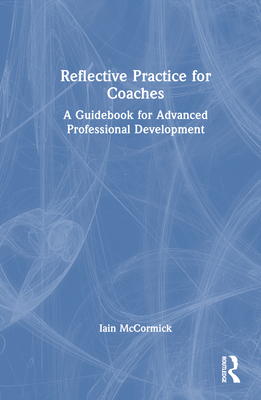 Reflective Practice for Coaches

A Guidebook for Advanced Professional Development

Iain McCormick

ROUTLEDGE